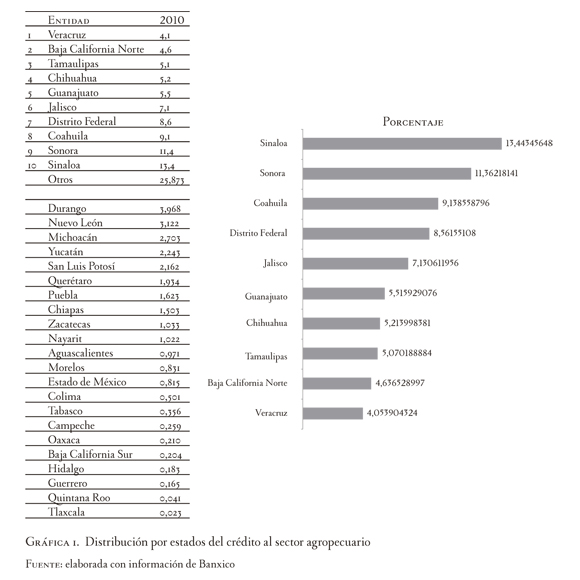 | | Entidad | 2010 |
|---|---|---|
| 1 | Veracruz | 4,1 |
| 2 | Baja California Norte | 4,6 |
| 3 | Tamaulipas | 5,1 |
| 4 | Chihuahua | 5,2 |
| 5 | Guanajuato | 5,5 |
| 6 | Jalisco | 7,1 |
| 7 | Distrito Federal | 8,6 |
| 8 | Coahuila | 9,1 |
| 9 | Sonora | 11,4 |
| 10 | Sinaloa | 13,4 |
| | Otros | 25,873 |
| | | |
| | Durango | 3,968 |
| | Nuevo León | 3,122 |
| | Michoacán | 2,703 |
| | Yucatán | 2,243 |
| | San Luis Potosí | 2,162 |
| | Querétaro | 1,934 |
| | Puebla | 1,623 |
| | Chiapas | 1,503 |
| | Zacatecas | 1,033 |
| | Nayarit | 1,022 |
| | Aguascalientes | 0,971 |
| | Morelos | 0,831 |
| | Estado de México | 0,815 |
| | Colima | 0,501 |
| | Tabasco | 0,356 |
| | Campeche | 0,259 |
| | Oaxaca | 0,210 |
| | Baja California Sur | 0,204 |
| | Hidalgo | 0,183 |
| | Guerrero | 0,165 |
| | Quintana Roo | 0,041 |
| | Tlaxcala | 0,023 |

Porcentaje

Sinaloa 13,44345648
Sonora 11,36218141
Coahuila 9,138558796
Distrito Federal 8,56155108
Jalisco 7,130611956
Guanajuato 5,515929076
Chihuahua 5,213998381
Tamaulipas 5,070188884
Baja California Norte 4,636528997
Veracruz 4,053904324

Gráfica 1. Distribución por estados del crédito al sector agropecuario

Fuente: elaborada con información de Banxico